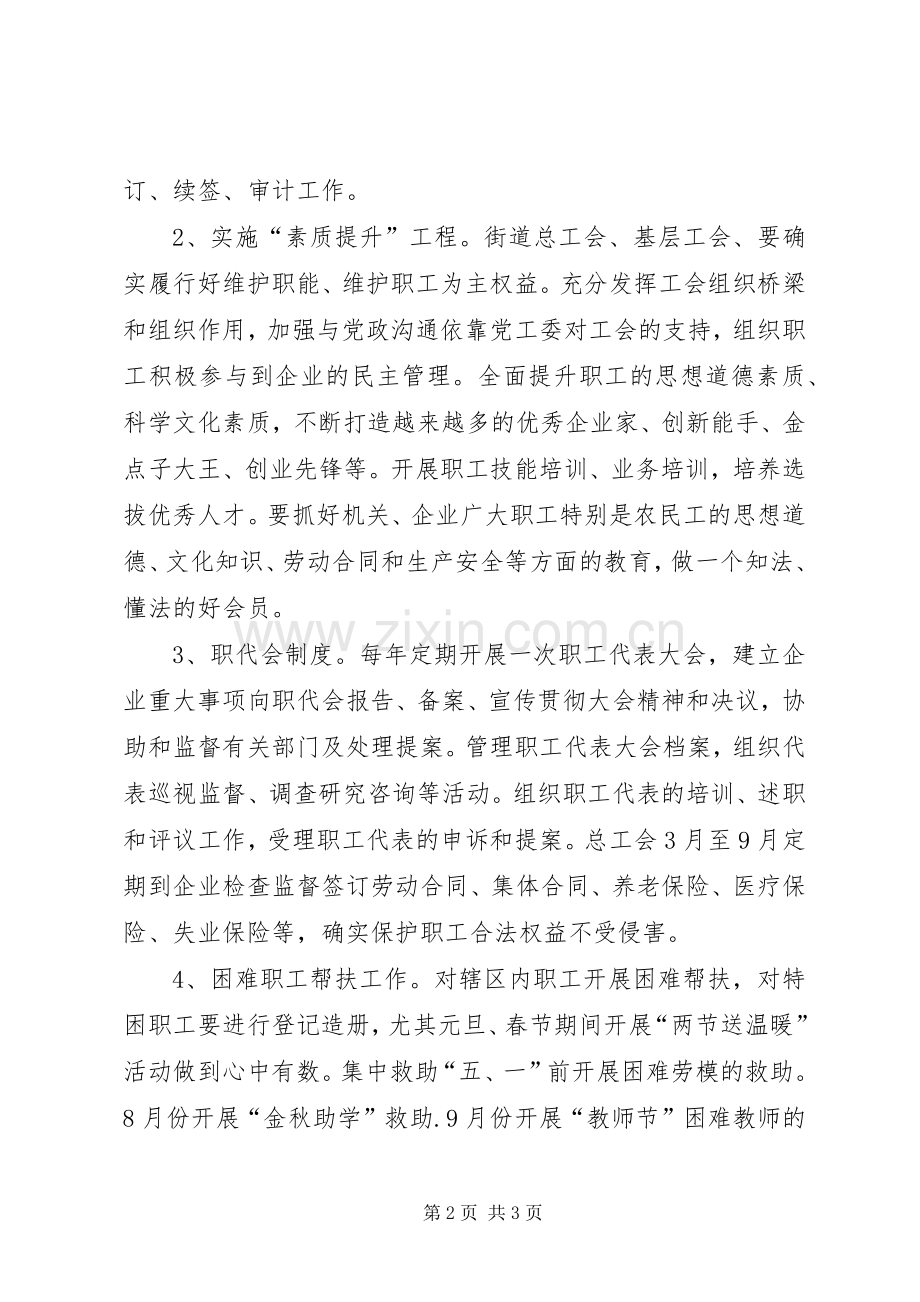 订、续签、审计工作。

2、实施“素质提升”工程。街道总工会、基层工会、要确实履行好维护职能、维护职工为主权益。充分发挥工会组织桥梁和组织作用，加强与党政沟通依靠党工委对工会的支持，组织职工积极参与到企业的民主管理。全面提升职工的思想道德素质、科学文化素质，不断打造越来越多的优秀企业家、创新能手、金点子大王、创业先锋等。开展职工技能培训、业务培训，培养选拔优秀人才。要抓好机关、企业广大职工特别是农民工的思想道德、文化知识、劳动合同和生产安全等方面的教育，做一个知法、懂法的好会员。

3、职代会制度。每年定期开展一次职工代表大会，建立企业重大事项向职代会报告、备案、宣传贯彻大会精神和决议，协助和监督有关部门及处理提案。管理职工代表大会档案，组织代表巡视监督、调查研究咨询等活动。组织职工代表的培训、述职和评议工作，受理职工代表的申诉和提案。总工会3月至9月定期到企业检查监督签订劳动合同、集体合同、养老保险、医疗保险、失业保险等，确实保护职工合法权益不受侵害。

4、困难职工帮扶工作。对辖区内职工开展困难帮扶，对特困职工要进行登记造册，尤其元旦、春节期间开展“两节送温暖”活动做到心中有数。集中救助“五、一”前开展困难劳模的救助。8月份开展“金秋助学”救助.9月份开展“教师节”困难教师的

第2页 共3页

www.zixin.com.cn